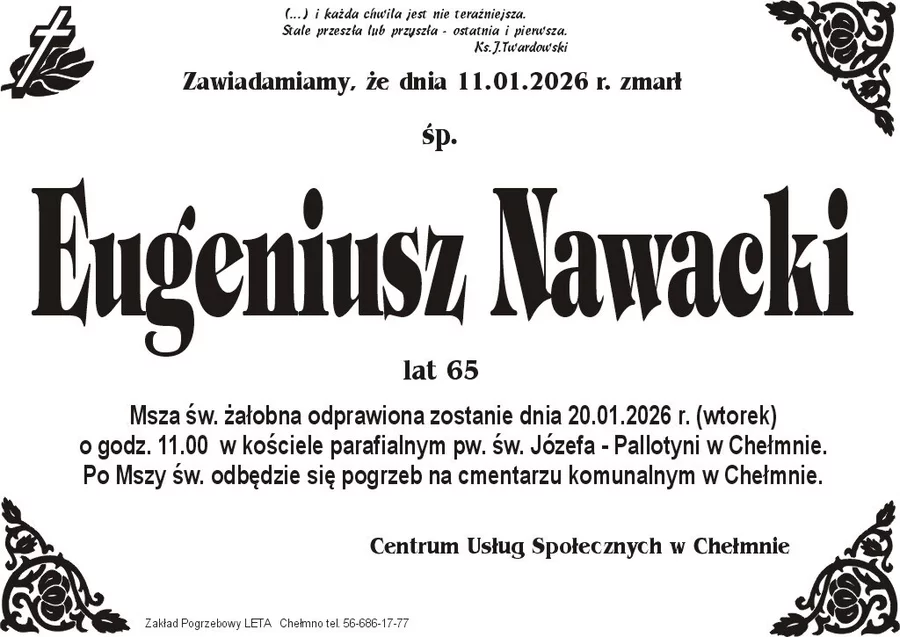 (...) i każda chwila jest nie teraźniejsza.
Stale przeszła lub przyszła - ostatnia i pierwsza.
Ks.J.Twardowski

Zawiadamiamy, że dnia 11.01.2026 r. zmarł

śp.

Eugeniusz Nawacki

lat 65

Msza św. żałobna odprawiona zostanie dnia 20.01.2026 r. (wtorek) o godz. 11.00 w kościele parafialnym pw. św. Józefa - Pallotyni w Chełmnie. Po Mszy św. odbędzie się pogrzeb na cmentarzu komunalnym w Chełmnie.

Centrum Usług Społecznych w Chełmnie

Zakład Pogrzebowy LETA Chełmno tel. 56-686-17-77